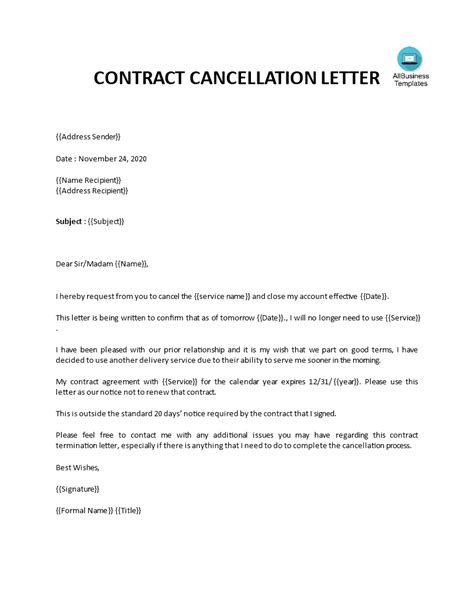 CONTRACT CANCELLATION LETTER

AllBusiness Templates

{{Address Sender}}

Date : November 24, 2020

{{Name Recipient}}
{{Address Recipient}}

Subject : {{Subject}}

Dear Sir/Madam {{Name}},

I hereby request from you to cancel the {{service name}} and close my account effective {{Date}}.

This letter is being written to confirm that as of tomorrow {{Date}}., I will no longer need to use {{Service}} .

I have been pleased with our prior relationship and it is my wish that we part on good terms, I have decided to use another delivery service due to their ability to serve me sooner in the morning.

My contract agreement with {{Service}} for the calendar year expires 12/31/{{year}}. Please use this letter as our notice not to renew that contract.

This is outside the standard 20 days' notice required by the contract that I signed.

Please feel free to contact me with any additional issues you may have regarding this contract termination letter, especially if there is anything that I need to do to complete the cancellation process.

Best Wishes,

{{Signature}}

{{Formal Name}} {{Title}}